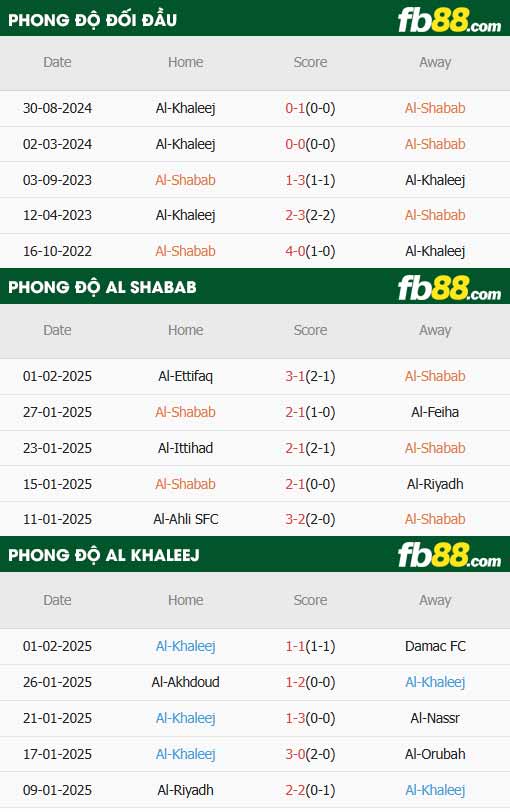 PHONG ĐỘ ĐỐI ĐẦU

fb88.com

| Date | Home | Score | Away |
|---|---|---|---|
| 30-08-2024 | Al-Khaleej | 0-1(0-0) | Al-Shabab |
| 02-03-2024 | Al-Khaleej | 0-0(0-0) | Al-Shabab |
| 03-09-2023 | Al-Shabab | 1-3(1-1) | Al-Khaleej |
| 12-04-2023 | Al-Khaleej | 2-3(2-2) | Al-Shabab |
| 16-10-2022 | Al-Shabab | 4-0(1-0) | Al-Khaleej |

PHONG ĐỘ AL SHABAB

fb88.com

| Date | Home | Score | Away |
|---|---|---|---|
| 01-02-2025 | Al-Ettifaq | 3-1(2-1) | Al-Shabab |
| 27-01-2025 | Al-Shabab | 2-1(1-0) | Al-Feiha |
| 23-01-2025 | Al-Ittihad | 2-1(2-1) | Al-Shabab |
| 15-01-2025 | Al-Shabab | 2-1(0-0) | Al-Riyadh |
| 11-01-2025 | Al-Ahli SFC | 3-2(2-0) | Al-Shabab |

PHONG ĐỘ AL KHALEEJ

fb88.com

| Date | Home | Score | Away |
|---|---|---|---|
| 01-02-2025 | Al-Khaleej | 1-1(1-1) | Damac FC |
| 26-01-2025 | Al-Akhdoud | 1-2(0-0) | Al-Khaleej |
| 21-01-2025 | Al-Khaleej | 1-3(0-0) | Al-Nassr |
| 17-01-2025 | Al-Khaleej | 3-0(2-0) | Al-Orubah |
| 09-01-2025 | Al-Riyadh | 2-2(0-1) | Al-Khaleej |